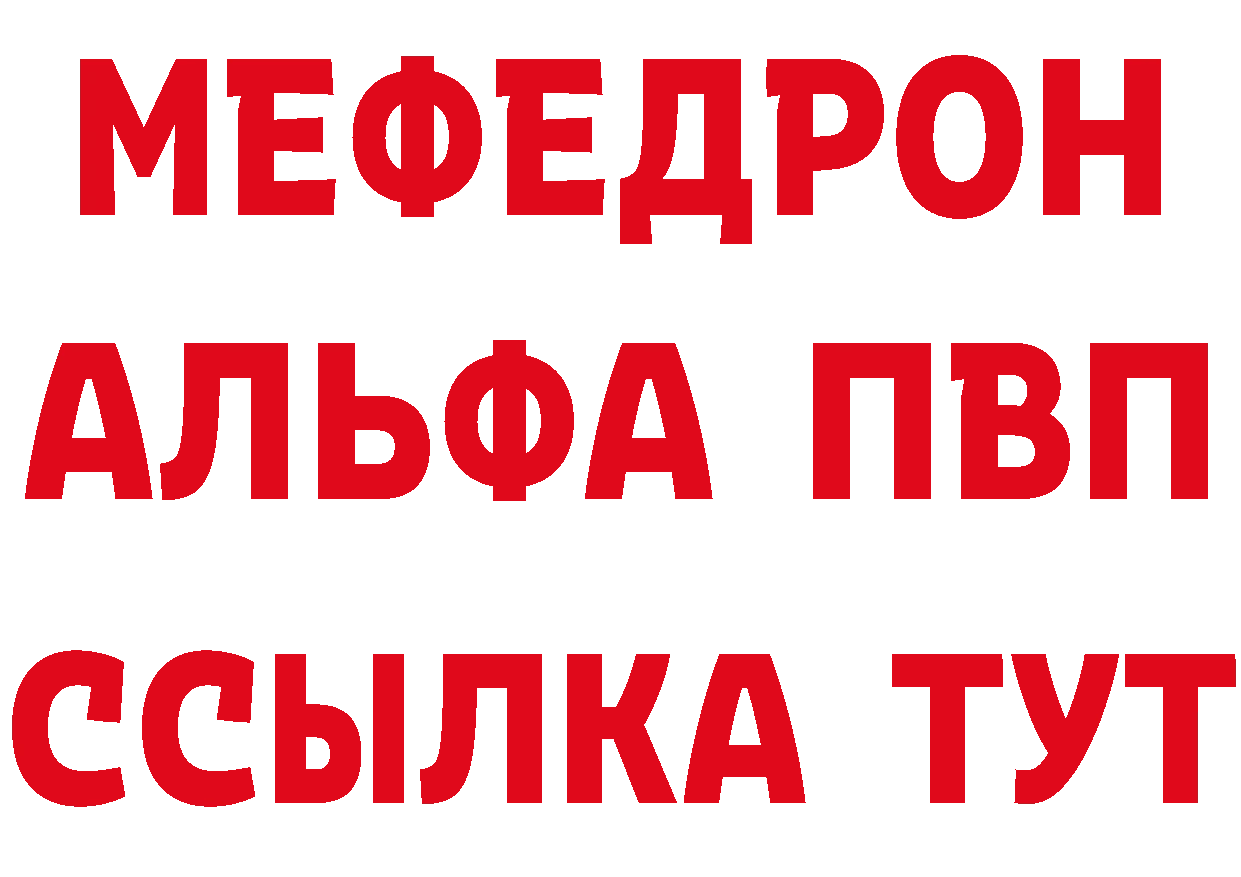 МЕФЕДРОН
АЛЬФА ПВП
ССЫЛКА ТУТ